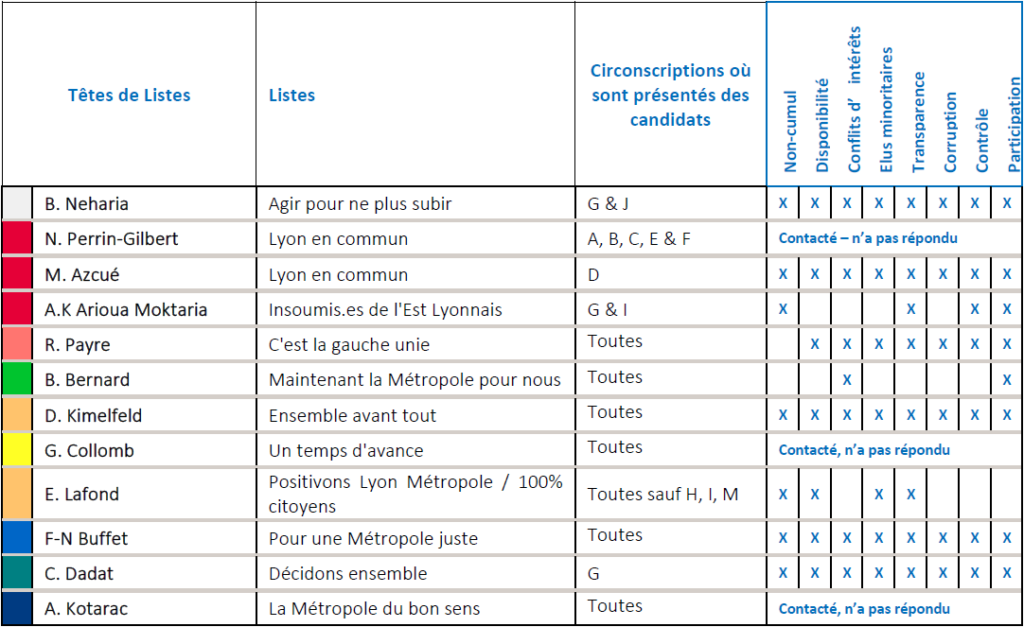 | Têtes de Listes | Listes | Circonscriptions où sont présentés des candidats | Non-cumul | Disponibilité | Conflits d' intérêts | Elus minoritaires | Transparence | Corruption | Contrôle | Participation |
|---|---|---|---|---|---|---|---|---|---|---|
| B. Neharia | Agir pour ne plus subir | G & J | X | X | X | X | X | X | X | X |
| N. Perrin-Gilbert | Lyon en commun | A, B, C, E & F | Contacté – n'a pas répondu | | | | | | | |
| M. Azcué | Lyon en commun | D | X | X | X | X | X | X | X | X |
| A.K Arioua Moktaria | Insoumis.es de l'Est Lyonnais | G & I | X | | | | X | | X | X |
| R. Payre | C'est la gauche unie | Toutes | | X | X | X | X | X | X | X |
| B. Bernard | Maintenant la Métropole pour nous | Toutes | | | X | | | | | X |
| D. Kimelfeld | Ensemble avant tout | Toutes | X | X | X | X | X | X | X | X |
| G. Collomb | Un temps d'avance | Toutes | Contacté, n'a pas répondu | | | | | | | |
| E. Lafond | Positivons Lyon Métropole / 100% citoyens | Toutes sauf H, I, M | X | X | | X | X | | | |
| F-N Buffet | Pour une Métropole juste | Toutes | X | X | X | X | X | X | X | X |
| C. Dadat | Décidons ensemble | G | X | X | X | X | X | X | X | X |
| A. Kotarac | La Métropole du bon sens | Toutes | Contacté, n'a pas répondu | | | | | | | |